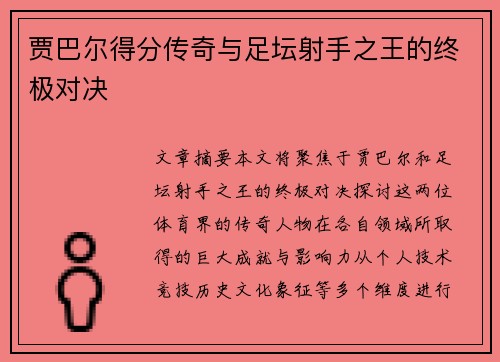 贾巴尔得分传奇与足坛射手之王的终极对决

文章摘要本文将聚焦于贾巴尔和足坛射手之王的终极对决探讨这两位体育界的传奇人物在各自领域所取得的巨大成就与影响力从个人技术竞技历史文化象征等多个维度进行